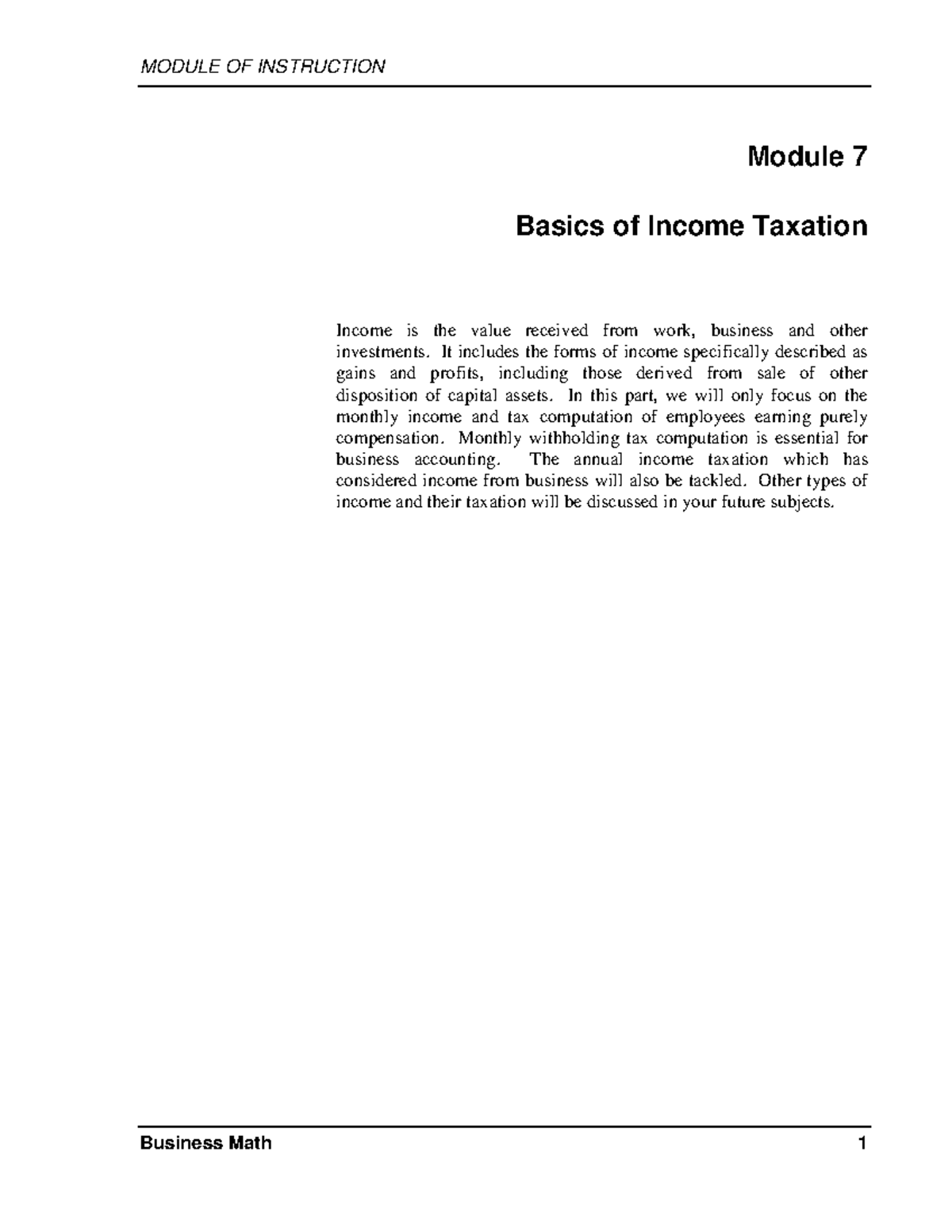 MODULE OF INSTRUCTION

Module 7

Basics of Income Taxation

Income is the value received from work, business and other investments. It includes the forms of income specifically described as gains and profits, including those derived from sale of other disposition of capital assets. In this part, we will only focus on the monthly income and tax computation of employees earning purely compensation. Monthly withholding tax computation is essential for business accounting. The annual income taxation which has considered income from business will also be tackled. Other types of income and their taxation will be discussed in your future subjects.

Business Math 1